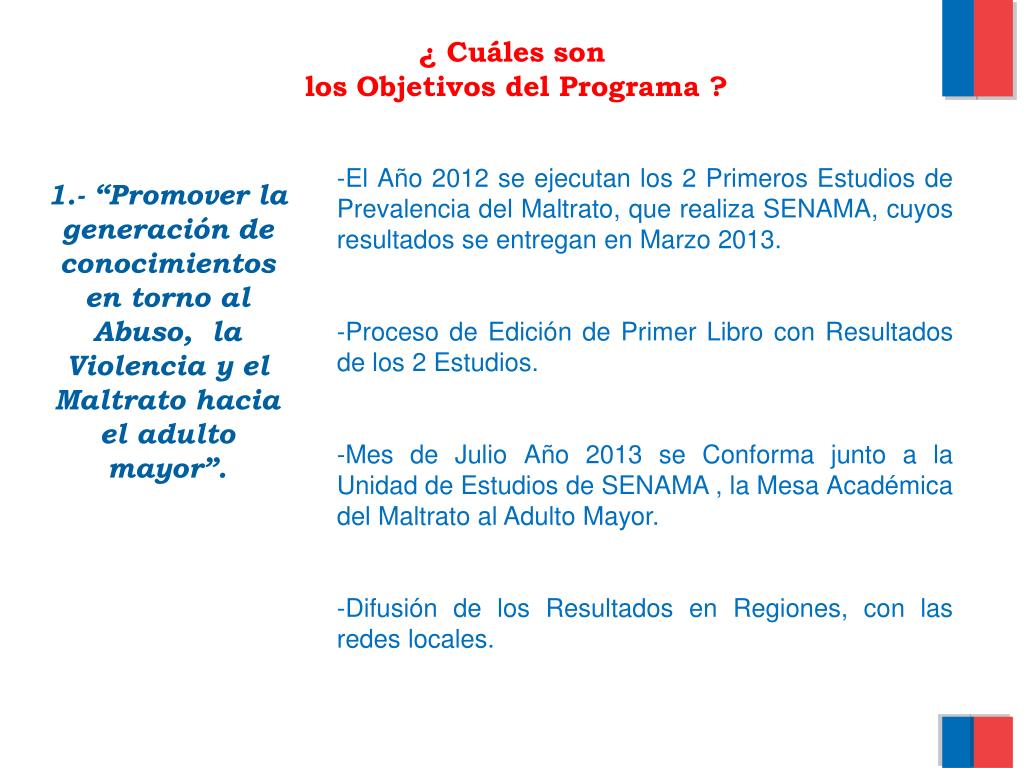 ¿ Cuáles son
los Objetivos del Programa ?

1.- “Promover la generación de conocimientos en torno al Abuso, la Violencia y el Maltrato hacia el adulto mayor”.

-El Año 2012 se ejecutan los 2 Primeros Estudios de Prevalencia del Maltrato, que realiza SENAMA, cuyos resultados se entregan en Marzo 2013.

-Proceso de Edición de Primer Libro con Resultados de los 2 Estudios.

-Mes de Julio Año 2013 se Conforma junto a la Unidad de Estudios de SENAMA , la Mesa Académica del Maltrato al Adulto Mayor.

-Difusión de los Resultados en Regiones, con las redes locales.